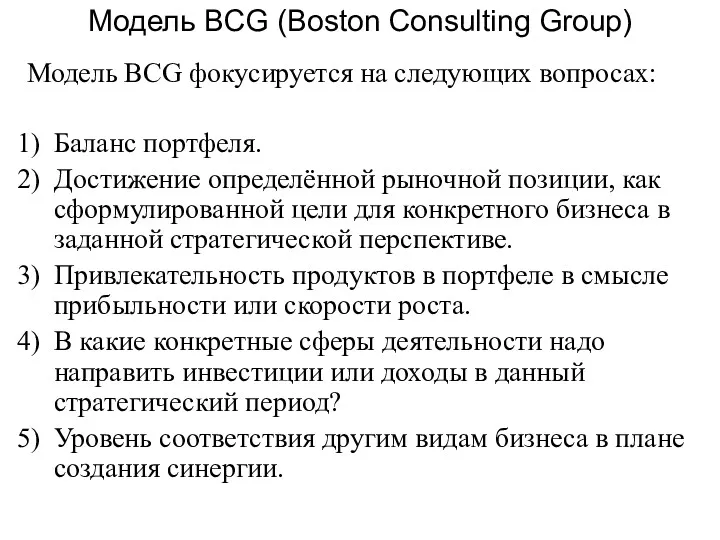 Модель BCG (Boston Consulting Group)

Модель BCG фокусируется на следующих вопросах:

1) Баланс портфеля.
2) Достижение определённой рыночной позиции, как сформулированной цели для конкретного бизнеса в заданной стратегической перспективе.
3) Привлекательность продуктов в портфеле в смысле прибыльности или скорости роста.
4) В какие конкретные сферы деятельности надо направить инвестиции или доходы в данный стратегический период?
5) Уровень соответствия другим видам бизнеса в плане создания синергии.